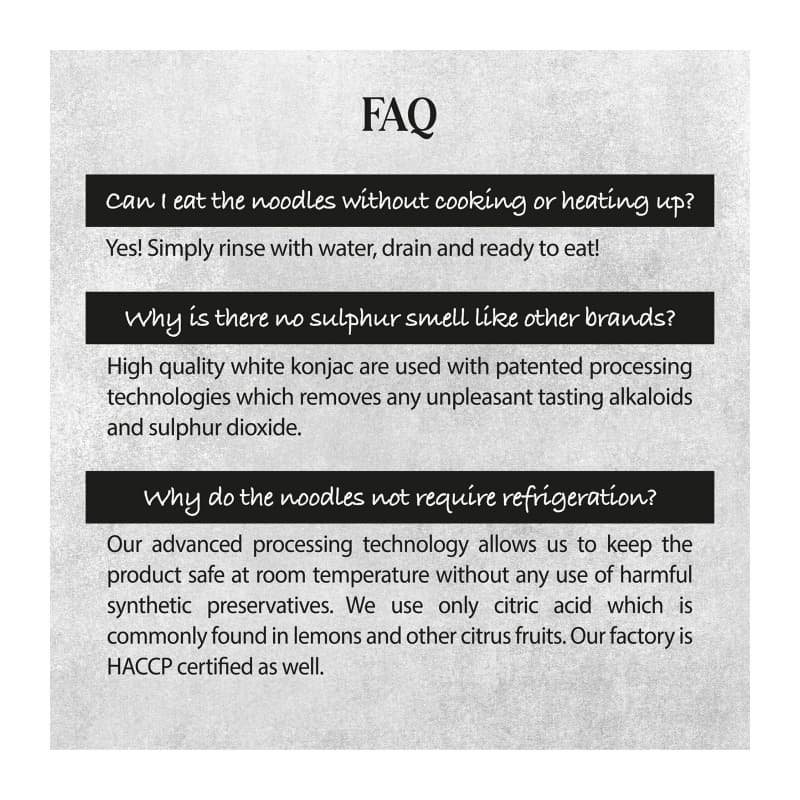 FAQ

Can I eat the noodles without cooking or heating up?

Yes! Simply rinse with water, drain and ready to eat!

Why is there no sulphur smell like other brands?

High quality white konjac are used with patented processing technologies which removes any unpleasant tasting alkaloids and sulphur dioxide.

Why do the noodles not require refrigeration?

Our advanced processing technology allows us to keep the product safe at room temperature without any use of harmful synthetic preservatives. We use only citric acid which is commonly found in lemons and other citrus fruits. Our factory is HACCP certified as well.